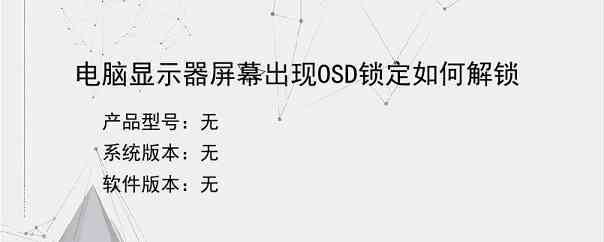 电脑显示器屏幕出现OSD锁定如何解锁

产品型号：无

系统版本：无

软件版本：无